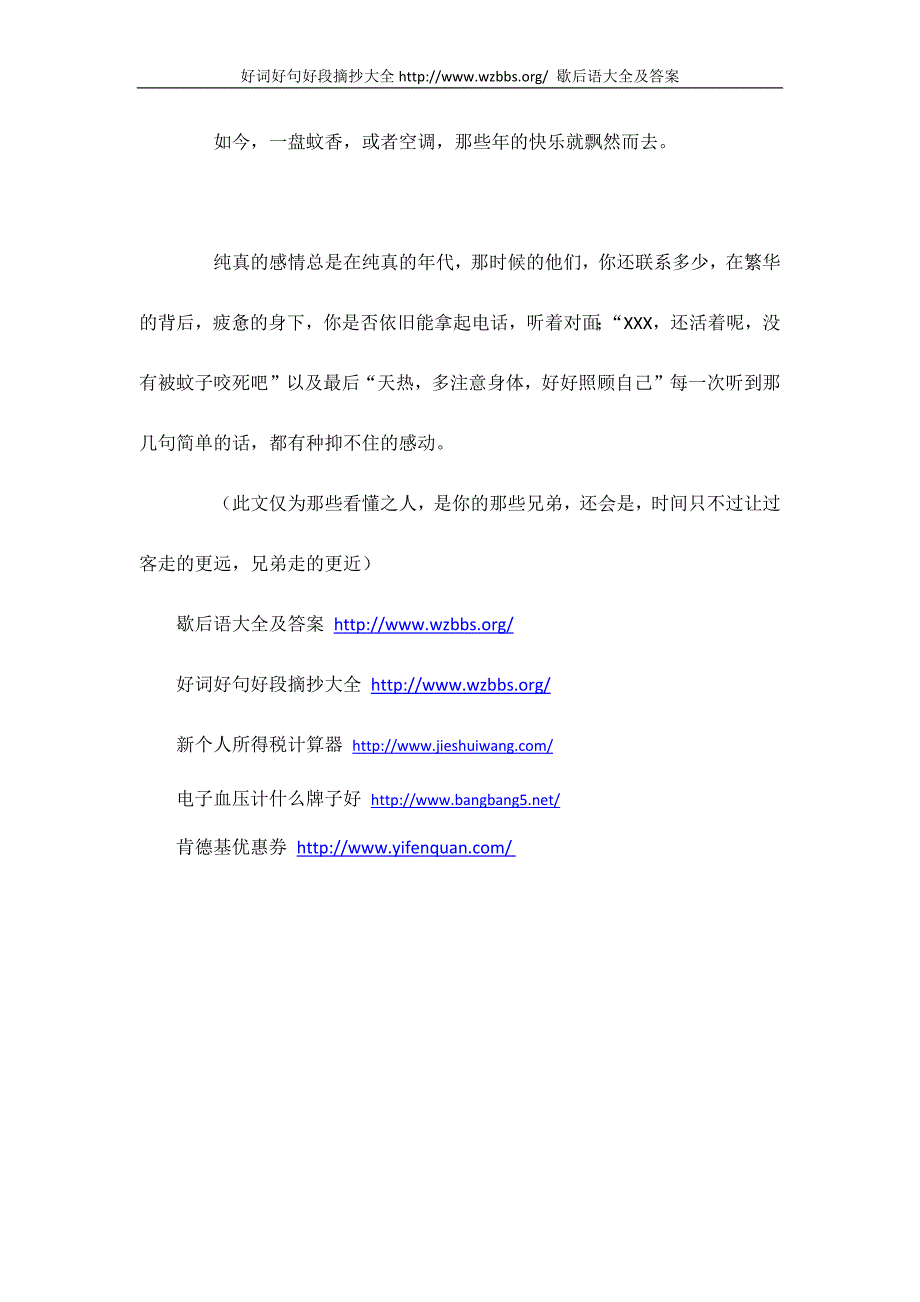 好词好句好段摘抄大全 http://www.wzbbs.org/ 歇后语大全及答案

如今，一盘蚊香，或者空调，那些年的快乐就飘然而去。

纯真的感情总是在纯真的年代，那时候的他们，你还联系多少，在繁华的背后，疲惫的身下，你是否依旧能拿起电话，听着对面：“XXX，还活着呢，没有被蚊子咬死吧”以及最后“天热，多注意身体，好好照顾自己”每一次听到那几句简单的话，都有种抑不住的感动。

（此文仅为那些看懂之人，是你的那些兄弟，还会是，时间只不过让过客走的更远，兄弟走的更近）

歇后语大全及答案 http://www.wzbbs.org/

好词好句好段摘抄大全 http://www.wzbbs.org/

新个人所得税计算器 http://www.jieshuiwang.com/

电子血压计什么牌子好 http://www.bangbang5.net/

肯德基优惠券 http://www.yifenquan.com/